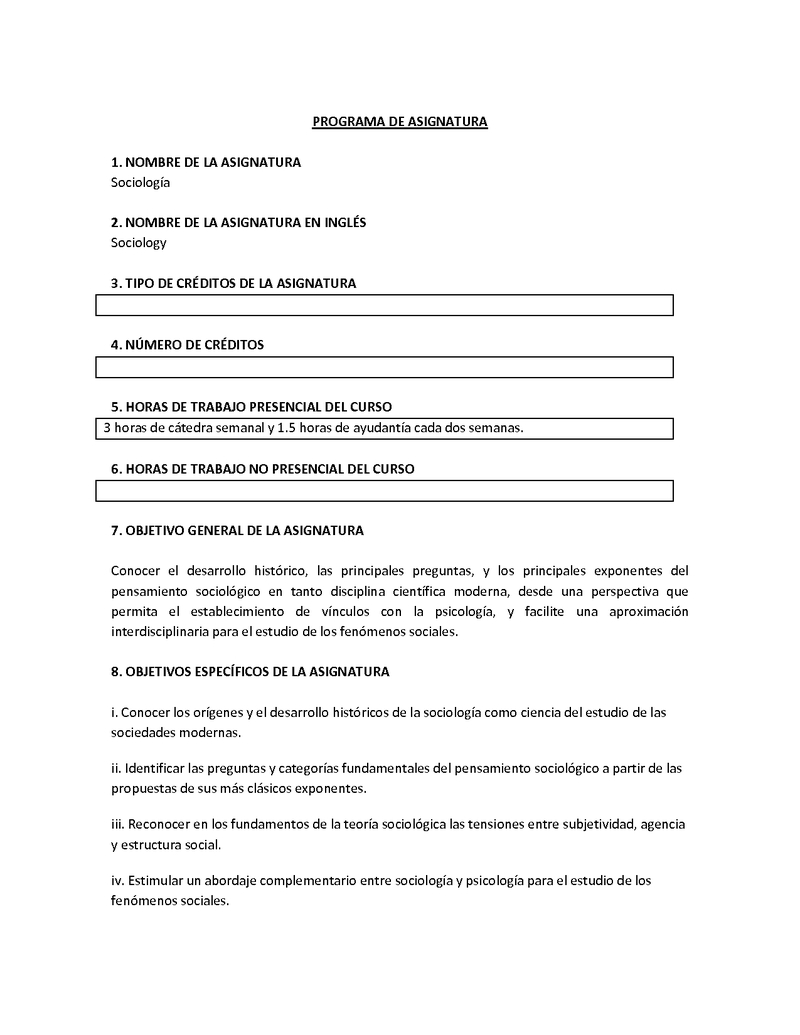 PROGRAMA DE ASIGNATURA

1. NOMBRE DE LA ASIGNATURA
Sociología

2. NOMBRE DE LA ASIGNATURA EN INGLÉS
Sociology

3. TIPO DE CRÉDITOS DE LA ASIGNATURA

4. NÚMERO DE CRÉDITOS

5. HORAS DE TRABAJO PRESENCIAL DEL CURSO
3 horas de cátedra semanal y 1.5 horas de ayudantía cada dos semanas.

6. HORAS DE TRABAJO NO PRESENCIAL DEL CURSO

7. OBJETIVO GENERAL DE LA ASIGNATURA

Conocer el desarrollo histórico, las principales preguntas, y los principales exponentes del pensamiento sociológico en tanto disciplina científica moderna, desde una perspectiva que permita el establecimiento de vínculos con la psicología, y facilite una aproximación interdisciplinaria para el estudio de los fenómenos sociales.

8. OBJETIVOS ESPECÍFICOS DE LA ASIGNATURA

i. Conocer los orígenes y el desarrollo históricos de la sociología como ciencia del estudio de las sociedades modernas.

ii. Identificar las preguntas y categorías fundamentales del pensamiento sociológico a partir de las propuestas de sus más clásicos exponentes.

iii. Reconocer en los fundamentos de la teoría sociológica las tensiones entre subjetividad, agencia y estructura social.

iv. Estimular un abordaje complementario entre sociología y psicología para el estudio de los fenómenos sociales.